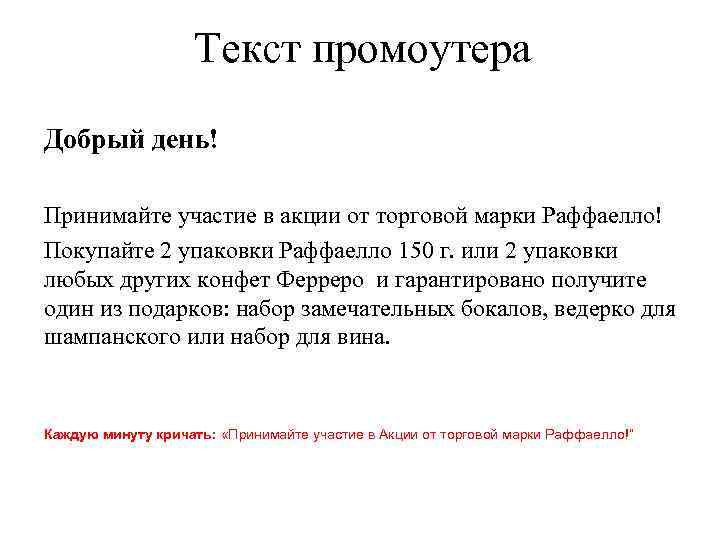 Текст промоутера

Добрый день!

Принимайте участие в акции от торговой марки Раффаелло!

Покупайте 2 упаковки Раффаелло 150 г. или 2 упаковки любых других конфет Ферреро и гарантировано получите один из подарков: набор замечательных бокалов, ведерко для шампанского или набор для вина.

Каждую минуту кричать: «Принимайте участие в Акции от торговой марки Раффаелло!"